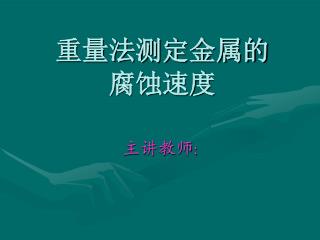 重量法测定金属的腐蚀速度

主讲教师: